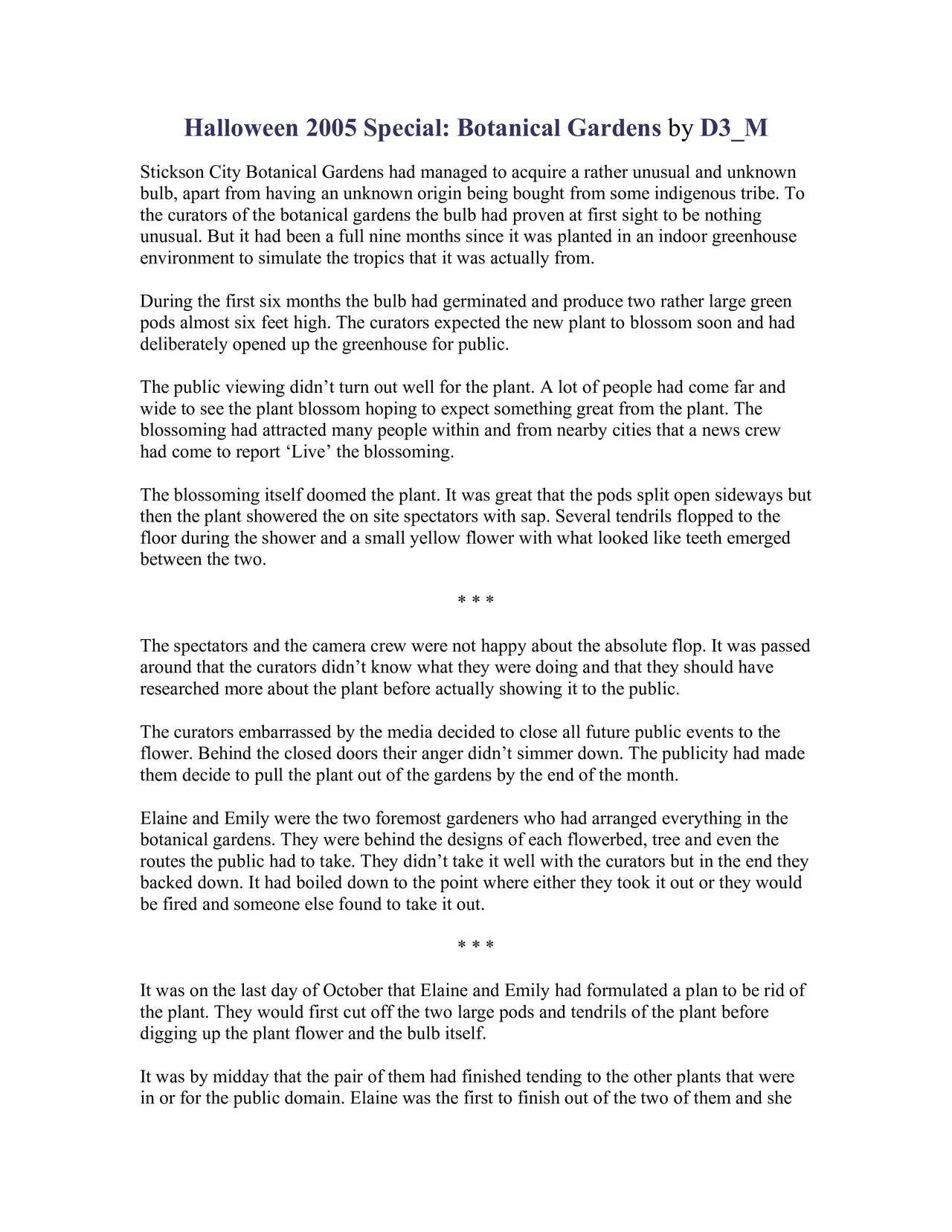 Halloween 2005 Special: Botanical Gardens by D3_M

Stickson City Botanical Gardens had managed to acquire a rather unusual and unknown bulb, apart from having an unknown origin being bought from some indigenous tribe. To the curators of the botanical gardens the bulb had proven at first sight to be nothing unusual. But it had been a full nine months since it was planted in an indoor greenhouse environment to simulate the tropics that it was actually from.

During the first six months the bulb had germinated and produce two rather large green pods almost six feet high. The curators expected the new plant to blossom soon and had deliberately opened up the greenhouse for public.

The public viewing didn't turn out well for the plant. A lot of people had come far and wide to see the plant blossom hoping to expect something great from the plant. The blossoming had attracted many people within and from nearby cities that a news crew had come to report 'Live' the blossoming.

The blossoming itself doomed the plant. It was great that the pods split open sideways but then the plant showered the on site spectators with sap. Several tendrils flopped to the floor during the shower and a small yellow flower with what looked like teeth emerged between the two.

* * *

The spectators and the camera crew were not happy about the absolute flop. It was passed around that the curators didn't know what they were doing and that they should have researched more about the plant before actually showing it to the public.

The curators embarrassed by the media decided to close all future public events to the flower. Behind the closed doors their anger didn't simmer down. The publicity had made them decide to pull the plant out of the gardens by the end of the month.

Elaine and Emily were the two foremost gardeners who had arranged everything in the botanical gardens. They were behind the designs of each flowerbed, tree and even the routes the public had to take. They didn't take it well with the curators but in the end they backed down. It had boiled down to the point where either they took it out or they would be fired and someone else found to take it out.

* * *

It was on the last day of October that Elaine and Emily had formulated a plan to be rid of the plant. They would first cut off the two large pods and tendrils of the plant before digging up the plant flower and the bulb itself.

It was by midday that the pair of them had finished tending to the other plants that were in or for the public domain. Elaine was the first to finish out of the two of them and she